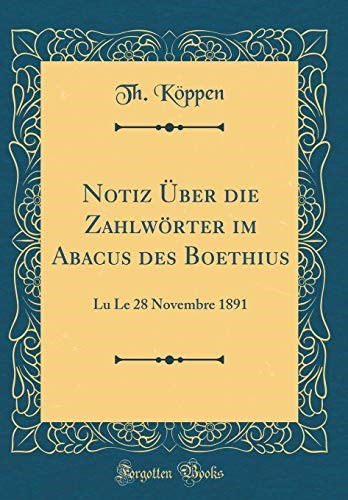 Th. Köppen

Notiz Über die Zahlwörter im Abacus des Boethius

Lu Le 28 Novembre 1891

Forgotten Books